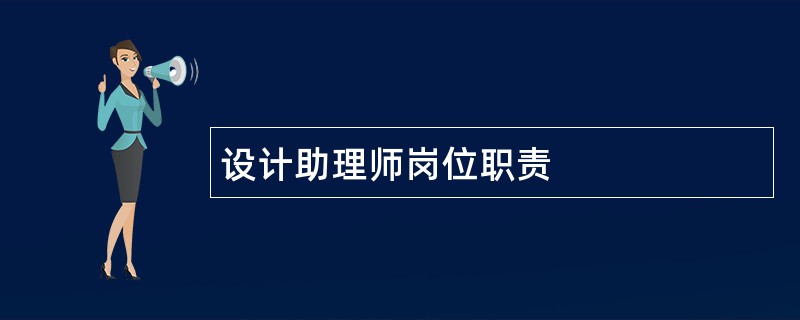 设计助理师岗位职责